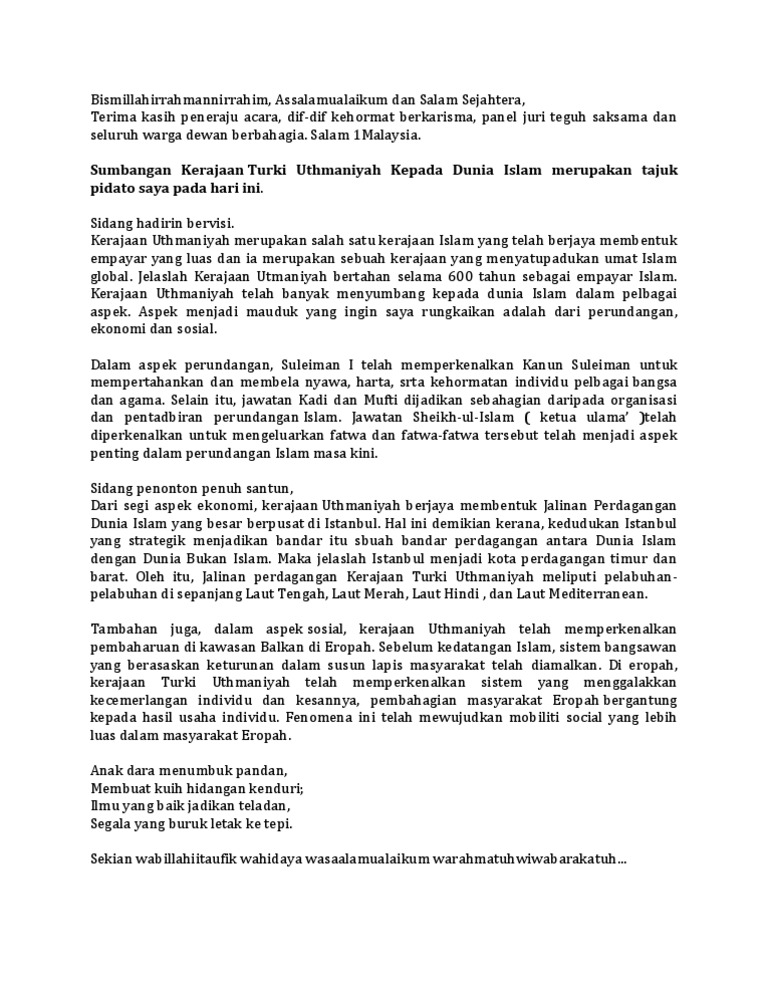 Bismillahirrahmannirrahim, Assalamualaikum dan Salam Sejahtera,
Terima kasih peneraju acara, dif-dif kehormat berkarisma, panel juri teguh saksama dan seluruh warga dewan berbahagia. Salam 1Malaysia.

Sumbangan Kerajaan Turki Uthmaniyah Kepada Dunia Islam merupakan tajuk pidato saya pada hari ini.

Sidang hadirin bervisi.
Kerajaan Uthmaniyah merupakan salah satu kerajaan Islam yang telah berjaya membentuk empayar yang luas dan ia merupakan sebuah kerajaan yang menyatupadukan umat Islam global. Jelaslah Kerajaan Utmaniyah bertahan selama 600 tahun sebagai empayar Islam. Kerajaan Uthmaniyah telah banyak menyumbang kepada dunia Islam dalam pelbagai aspek. Aspek menjadi mauduk yang ingin saya rungkaikan adalah dari perundangan, ekonomi dan sosial.

Dalam aspek perundangan, Suleiman I telah memperkenalkan Kanun Suleiman untuk mempertahankan dan membela nyawa, harta, srta kehormatan individu pelbagai bangsa dan agama. Selain itu, jawatan Kadi dan Mufti dijadikan sebahagian daripada organisasi dan pentadbiran perundangan Islam. Jawatan Sheikh-ul-Islam ( ketua ulama' )telah diperkenalkan untuk mengeluarkan fatwa dan fatwa-fatwa tersebut telah menjadi aspek penting dalam perundangan Islam masa kini.

Sidang penonton penuh santun,
Dari segi aspek ekonomi, kerajaan Uthmaniyah berjaya membentuk Jalinan Perdagangan Dunia Islam yang besar berpusat di Istanbul. Hal ini demikian kerana, kedudukan Istanbul yang strategik menjadikan bandar itu sbuah bandar perdagangan antara Dunia Islam dengan Dunia Bukan Islam. Maka jelaslah Istanbul menjadi kota perdagangan timur dan barat. Oleh itu, Jalinan perdagangan Kerajaan Turki Uthmaniyah meliputi pelabuhan-pelabuhan di sepanjang Laut Tengah, Laut Merah, Laut Hindi , dan Laut Mediterranean.

Tambahan juga, dalam aspek sosial, kerajaan Uthmaniyah telah memperkenalkan pembaharuan di kawasan Balkan di Eropah. Sebelum kedatangan Islam, sistem bangsawan yang berasaskan keturunan dalam susun lapis masyarakat telah diamalkan. Di eropah, kerajaan Turki Uthmaniyah telah memperkenalkan sistem yang menggalakkan kecemerlangan individu dan kesannya, pembahagian masyarakat Eropah bergantung kepada hasil usaha individu. Fenomena ini telah mewujudkan mobiliti social yang lebih luas dalam masyarakat Eropah.

Anak dara menumbuk pandan,
Membuat kuih hidangan kenduri;
Ilmu yang baik jadikan teladan,
Segala yang buruk letak ke tepi.

Sekian wabillahiitaufik wahidaya wasaalamualaikum warahmatuhwiwabarakatuh...